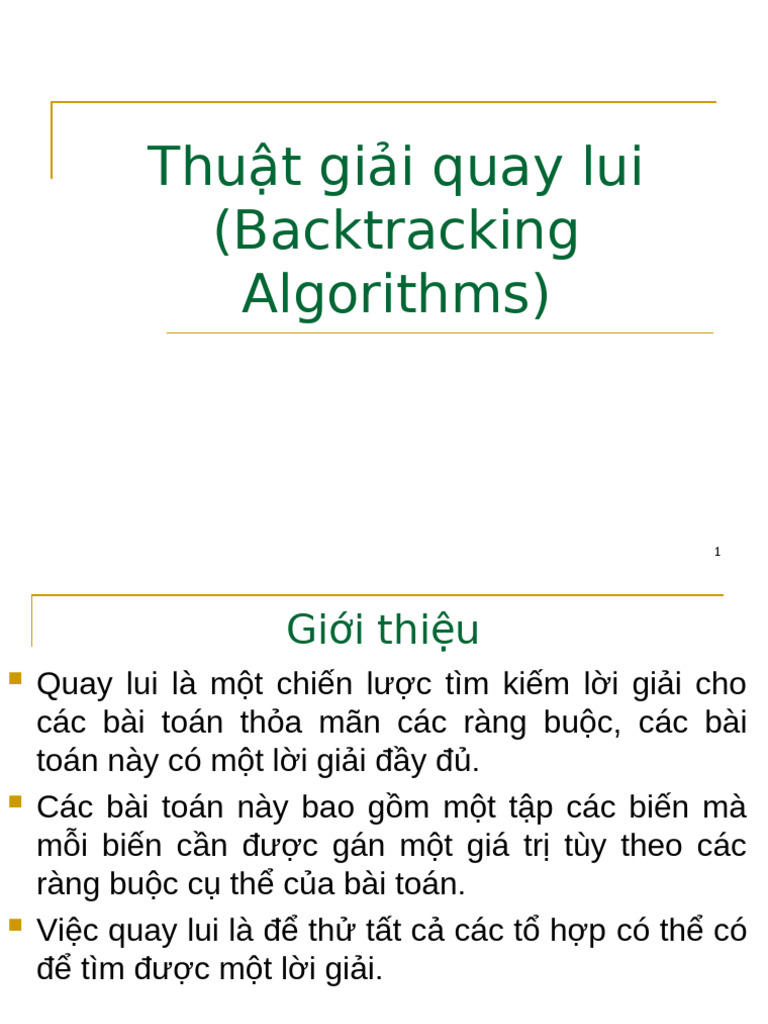 Thuật giải quay lui (Backtracking Algorithms)

1

Giới thiệu

Quay lui là một chiến lược tìm kiếm lời giải cho các bài toán thỏa mãn các ràng buộc, các bài toán này có một lời giải đầy đủ.

Các bài toán này bao gồm một tập các biến mà mỗi biến cần được gán một giá trị tùy theo các ràng buộc cụ thể của bài toán.

Việc quay lui là để thử tất cả các tổ hợp có thể có để tìm được một lời giải.